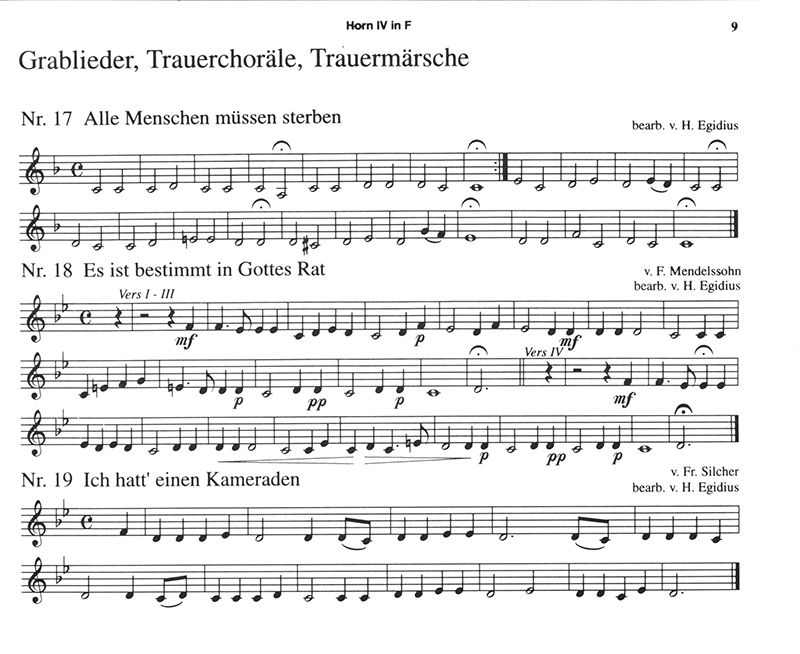 Horn IV in F

9

Grablieder, Trauerchoräle, Trauermärsche

Nr. 17 Alle Menschen müssen sterben

bearb. v. H. Egidius

Nr. 18 Es ist bestimmt in Gottes Rat

v. F. Mendelssohn
bearb. v. H. Egidius

Vers I - III

mf

p

mf

p

pp

p

Vers IV

mf

p

pp

p

Nr. 19 Ich hatt' einen Kameraden

v. Fr. Silcher
bearb. v. H. Egidius